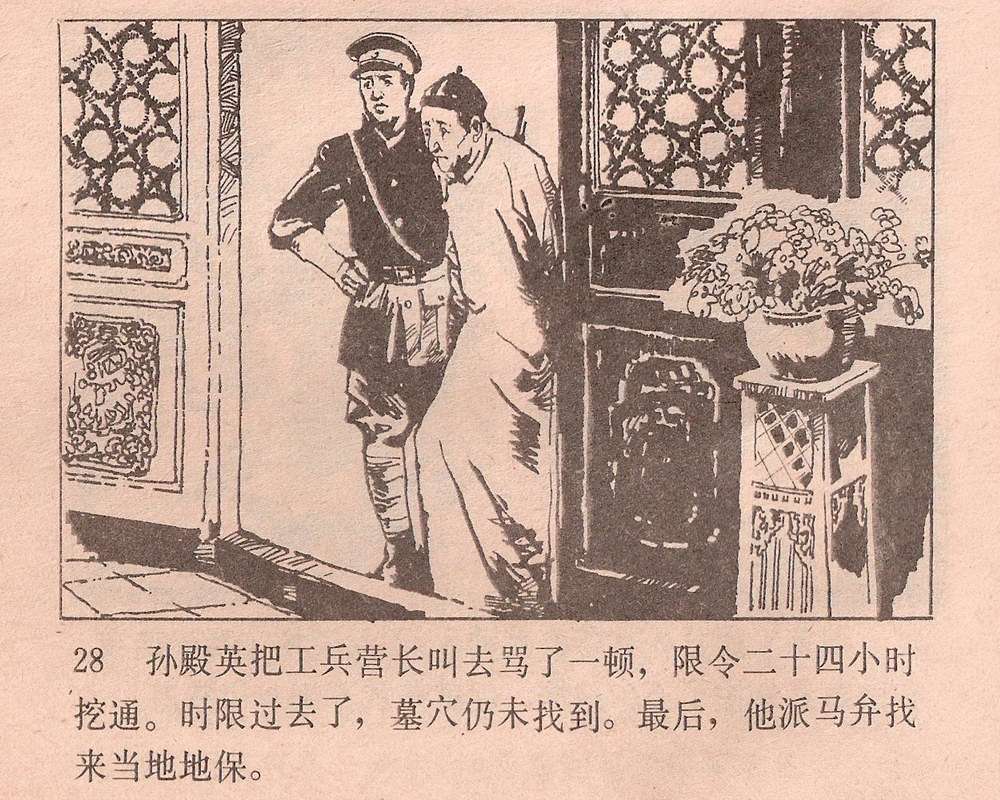 28 孙殿英把工兵营长叫去骂了一顿，限令二十四小时挖通。时限过去了，墓穴仍未找到。最后，他派马弁找来当地地保。